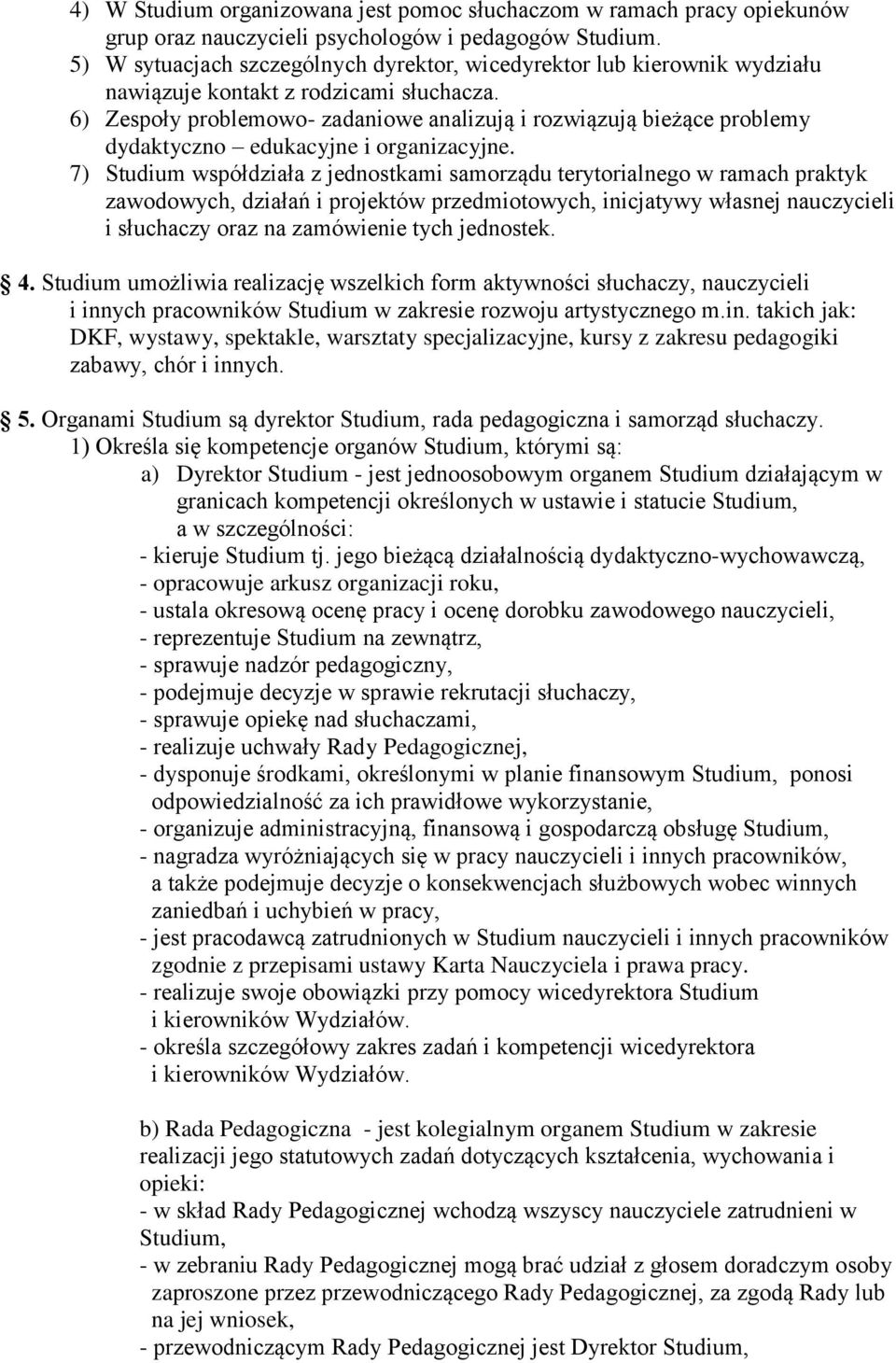 4) W Studium organizowana jest pomoc słuchaczom w ramach pracy opiekunów grup oraz nauczycieli psychologów i pedagogów Studium.
5) W sytuacjach szczególnych dyrektor, wicedyrektor lub kierownik wydziału nawiązuje kontakt z rodzicami słuchacza.
6) Zespoły problemowo- zadaniowe analizują i rozwiązują bieżące problemy dydaktyczno – edukacyjne i organizacyjne.
7) Studium współdziała z jednostkami samorządu terytorialnego w ramach praktyk zawodowych, działań i projektów przedmiotowych, inicjatywy własnej nauczycieli i słuchaczy oraz na zamówienie tych jednostek.

4. Studium umożliwia realizację wszelkich form aktywności słuchaczy, nauczycieli i innych pracowników Studium w zakresie rozwoju artystycznego m.in. takich jak: DKF, wystawy, spektakle, warsztaty specjalizacyjne, kursy z zakresu pedagogiki zabawy, chór i innych.

5. Organami Studium są dyrektor Studium, rada pedagogiczna i samorząd słuchaczy.
1) Określa się kompetencje organów Studium, którymi są:
a) Dyrektor Studium - jest jednoosobowym organem Studium działającym w granicach kompetencji określonych w ustawie i statucie Studium, a w szczególności:
- kieruje Studium tj. jego bieżącą działalnością dydaktyczno-wychowawczą,
- opracowuje arkusz organizacji roku,
- ustala okresową ocenę pracy i ocenę dorobku zawodowego nauczycieli,
- reprezentuje Studium na zewnątrz,
- sprawuje nadzór pedagogiczny,
- podejmuje decyzje w sprawie rekrutacji słuchaczy,
- sprawuje opiekę nad słuchaczami,
- realizuje uchwały Rady Pedagogicznej,
- dysponuje środkami, określonymi w planie finansowym Studium, ponosi odpowiedzialność za ich prawidłowe wykorzystanie,
- organizuje administracyjną, finansową i gospodarczą obsługę Studium,
- nagradza wyróżniających się w pracy nauczycieli i innych pracowników, a także podejmuje decyzje o konsekwencjach służbowych wobec winnych zaniedbań i uchybień w pracy,
- jest pracodawcą zatrudnionych w Studium nauczycieli i innych pracowników zgodnie z przepisami ustawy Karta Nauczyciela i prawa pracy.
- realizuje swoje obowiązki przy pomocy wicedyrektora Studium i kierowników Wydziałów.
- określa szczegółowy zakres zadań i kompetencji wicedyrektora i kierowników Wydziałów.

b) Rada Pedagogiczna - jest kolegialnym organem Studium w zakresie realizacji jego statutowych zadań dotyczących kształcenia, wychowania i opieki:
- w skład Rady Pedagogicznej wchodzą wszyscy nauczyciele zatrudnieni w Studium,
- w zebraniu Rady Pedagogicznej mogą brać udział z głosem doradczym osoby zaproszone przez przewodniczącego Rady Pedagogicznej, za zgodą Rady lub na jej wniosek,
- przewodniczącym Rady Pedagogicznej jest Dyrektor Studium,